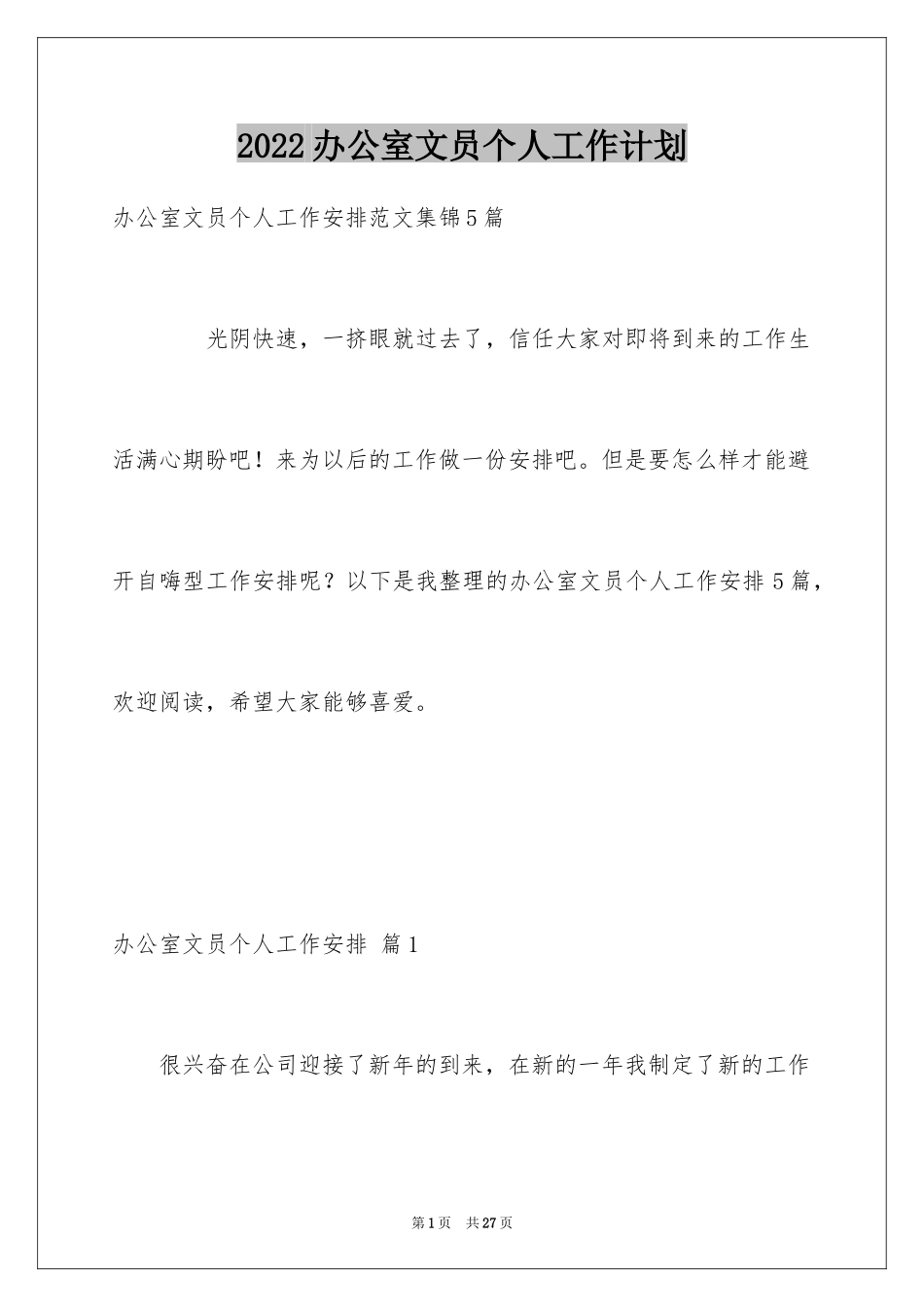 2022办公室文员个人工作计划

办公室文员个人工作安排范文集锦5篇

光阴快速，一挤眼就过去了，信任大家对即将到来的工作生活满心期盼吧！来为以后的工作做一份安排吧。但是要怎么样才能避开自嗨型工作安排呢？以下是我整理的办公室文员个人工作安排5篇，欢迎阅读，希望大家能够喜爱。

办公室文员个人工作安排 篇1

很兴奋在公司迎接了新年的到来，在新的一年我制定了新的工作

第1页 共27页